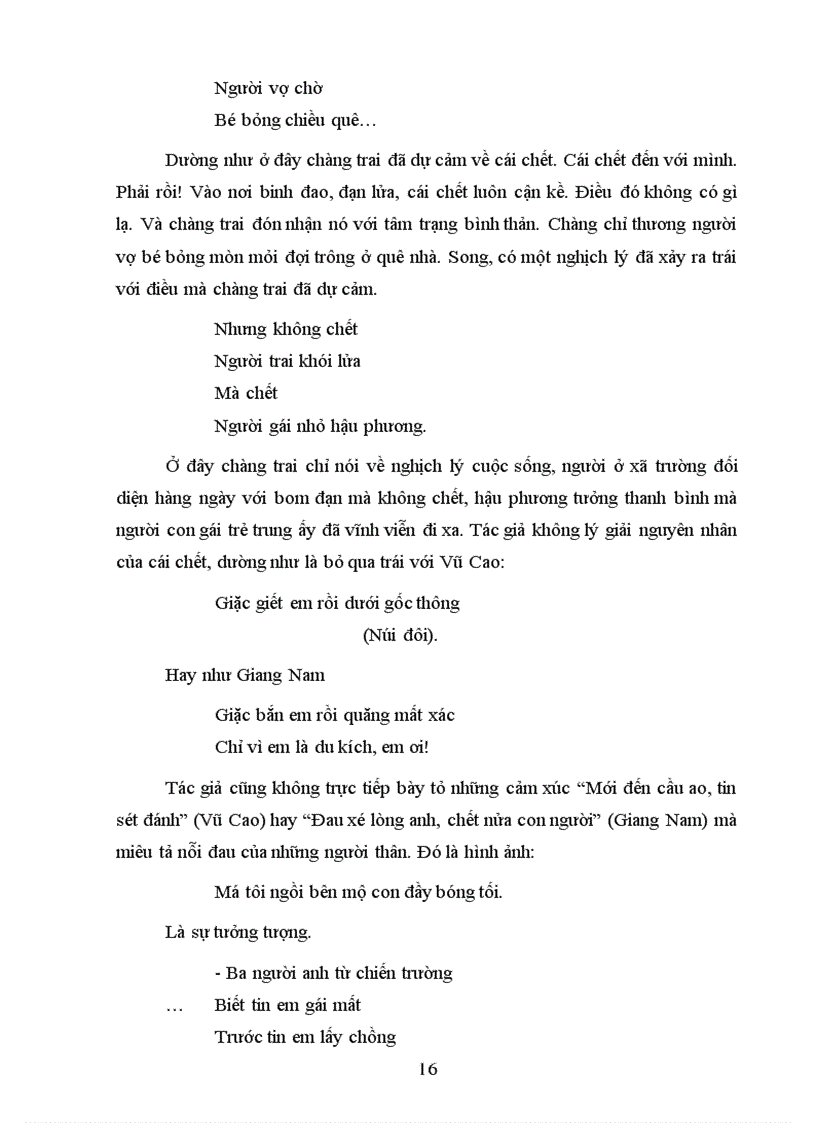 Người vợ chờ
Bé bỏng chiều quê…

Dường như ở đây chàng trai đã dự cảm về cái chết. Cái chết đến với mình. Phải rồi! Vào nơi binh đao, đạn lửa, cái chết luôn cận kề. Điều đó không có gì lạ. Và chàng trai đón nhận nó với tâm trạng bình thản. Chàng chỉ thương người vợ bé bỏng mòn mỏi đợi trông ở quê nhà. Song, có một nghịch lý đã xảy ra trái với điều mà chàng trai đã dự cảm.

Nhưng không chết
Người trai khói lửa
Mà chết
Người gái nhỏ hậu phương.

Ở đây chàng trai chỉ nói về nghịch lý cuộc sống, người ở xã trường đối diện hàng ngày với bom đạn mà không chết, hậu phương tưởng thanh bình mà người con gái trẻ trung ấy đã vĩnh viễn đi xa. Tác giả không lý giải nguyên nhân của cái chết, dường như là bỏ qua trái với Vũ Cao:

Giặc giết em rồi dưới gốc thông
(Núi đôi).

Hay như Giang Nam

Giặc bắn em rồi quăng mất xác
Chỉ vì em là du kích, em ơi!

Tác giả cũng không trực tiếp bày tỏ những cảm xúc “Mới đến cầu ao, tin sét đánh” (Vũ Cao) hay “Đau xé lòng anh, chết nửa con người” (Giang Nam) mà miêu tả nỗi đau của những người thân. Đó là hình ảnh:

Má tôi ngồi bên mộ con đầy bóng tối.

Là sự tưởng tượng.

- Ba người anh từ chiến trường
… Biết tin em gái mất
Trước tin em lấy chồng

16